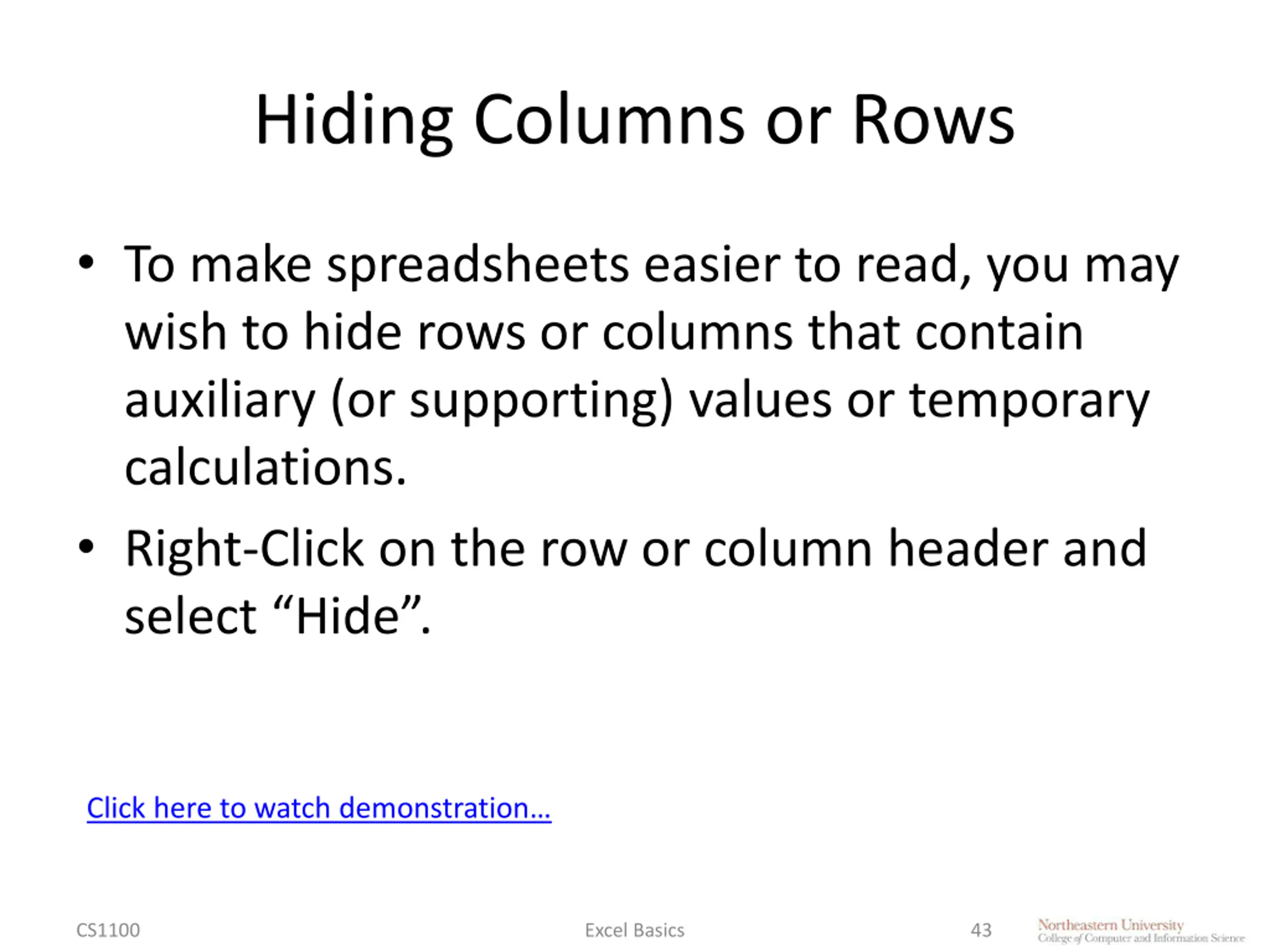 Hiding Columns or Rows

• To make spreadsheets easier to read, you may wish to hide rows or columns that contain auxiliary (or supporting) values or temporary calculations.

• Right-Click on the row or column header and select “Hide”.

Click here to watch demonstration…

CS1100

Excel Basics

43

Northeastern University
College of Computer and Information Science